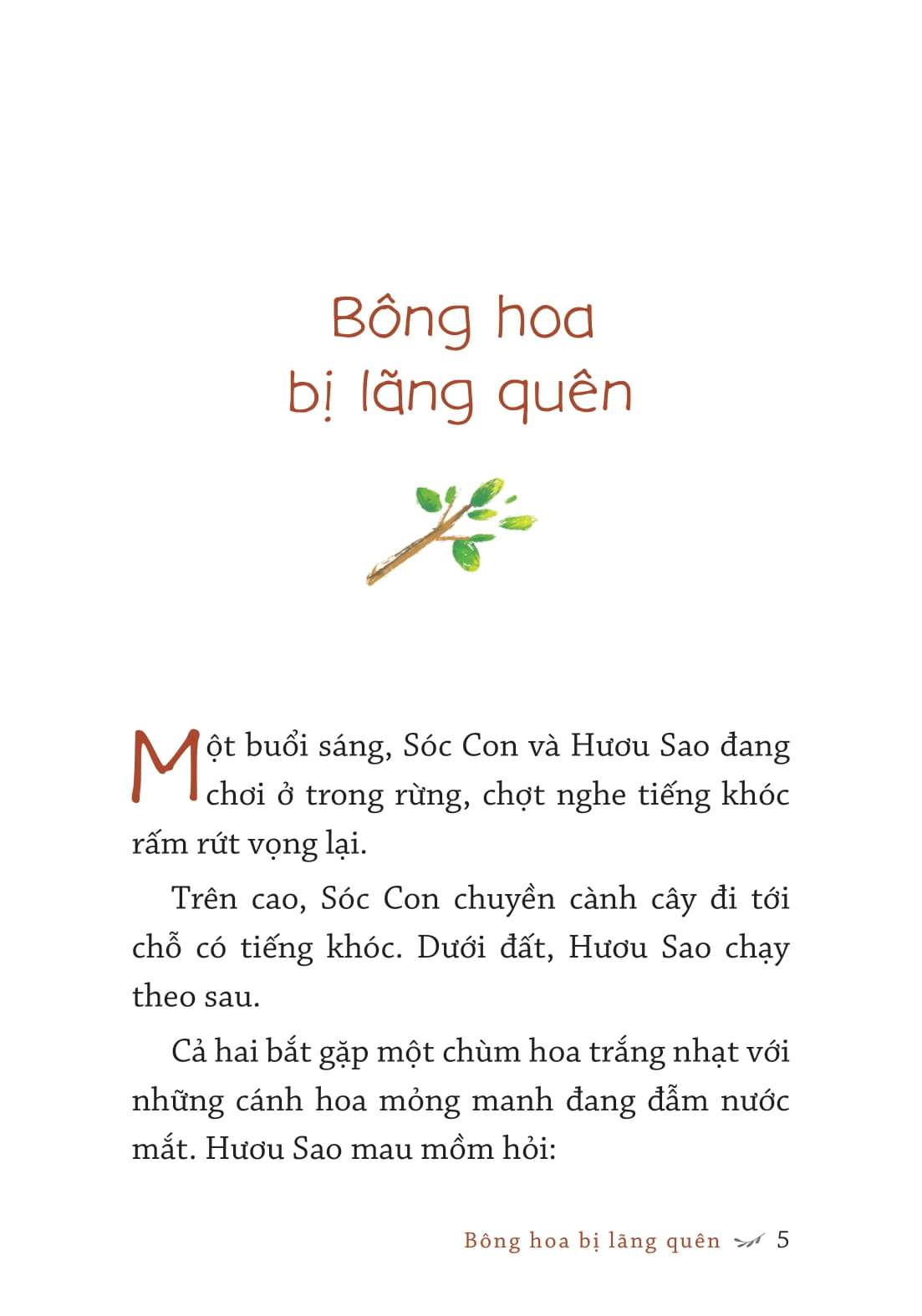 Bông hoa bị lãng quên

Một buổi sáng, Sóc Con và Hươu Sao đang chơi ở trong rừng, chợt nghe tiếng khóc rấm rứt vọng lại.

Trên cao, Sóc Con chuyền cành cây đi tới chỗ có tiếng khóc. Dưới đất, Hươu Sao chạy theo sau.

Cả hai bắt gặp một chùm hoa trắng nhạt với những cánh hoa mỏng manh đang đẫm nước mắt. Hươu Sao mau mồm hỏi:

Bông hoa bị lãng quên 5